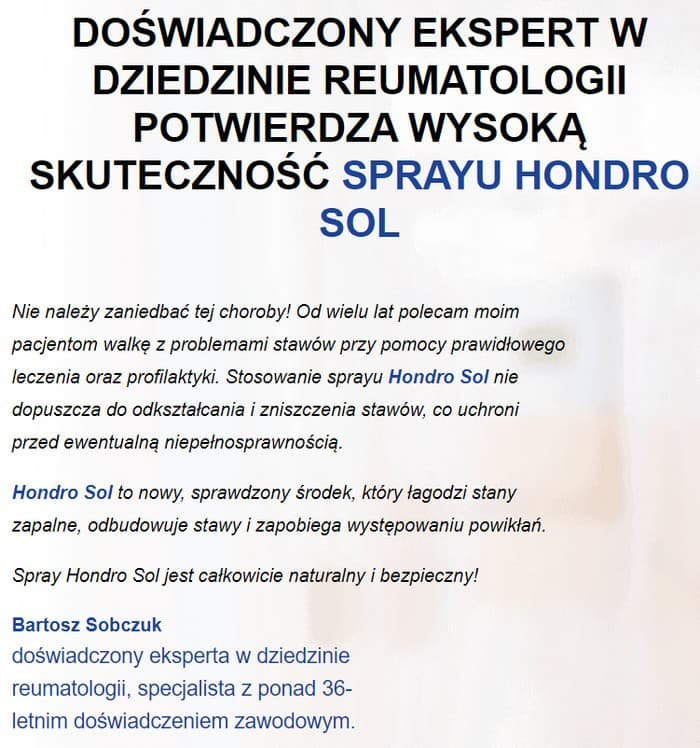 DOŚWIADCZONY EKSPERT W DZIEDZINIE REUMATOLOGII POTWIERDZA WYSOKĄ SKUTECZNOŚĆ SPRAYU HONDRO SOL

Nie należy zaniedbać tej choroby! Od wielu lat polecam moim pacjentom walkę z problemami stawów przy pomocy prawidłowego leczenia oraz profilaktyki. Stosowanie sprayu Hondro Sol nie dopuszcza do odkształcania i zniszczenia stawów, co uchroni przed ewentualną niepełnosprawnością.

Hondro Sol to nowy, sprawdzony środek, który łagodzi stany zapalne, odbudowuje stawy i zapobiega występowaniu powikłań.

Spray Hondro Sol jest całkowicie naturalny i bezpieczny!

Bartosz Sobczuk
doświadczony eksperta w dziedzinie reumatologii, specjalista z ponad 36-letnim doświadczeniem zawodowym.